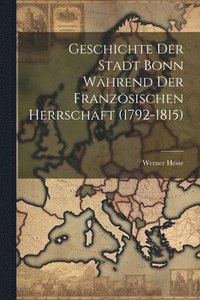 Geschichte Der Stadt Bonn Während Der Französischen Herrschaft (1792-1815)

Werner Hesse